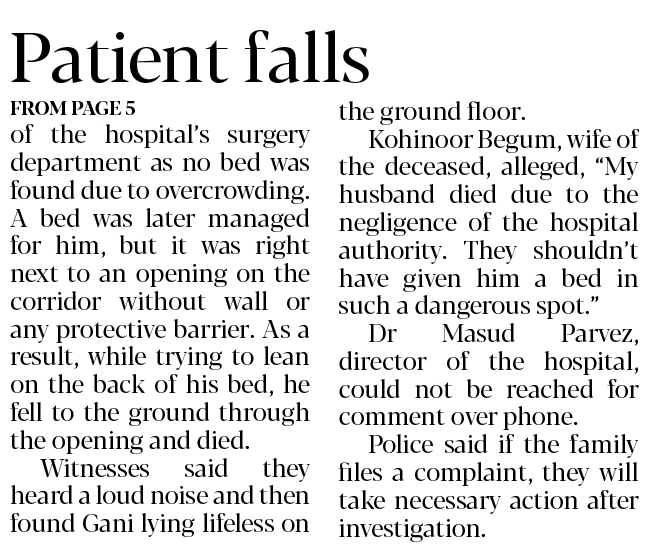 Patient falls

FROM PAGE 5

of the hospital's surgery department as no bed was found due to overcrowding. A bed was later managed for him, but it was right next to an opening on the corridor without wall or any protective barrier. As a result, while trying to lean on the back of his bed, he fell to the ground through the opening and died.

Witnesses said they heard a loud noise and then found Gani lying lifeless on the ground floor.

Kohinoor Begum, wife of the deceased, alleged, "My husband died due to the negligence of the hospital authority. They shouldn't have given him a bed in such a dangerous spot."

Dr Masud Parvez, director of the hospital, could not be reached for comment over phone.

Police said if the family files a complaint, they will take necessary action after investigation.